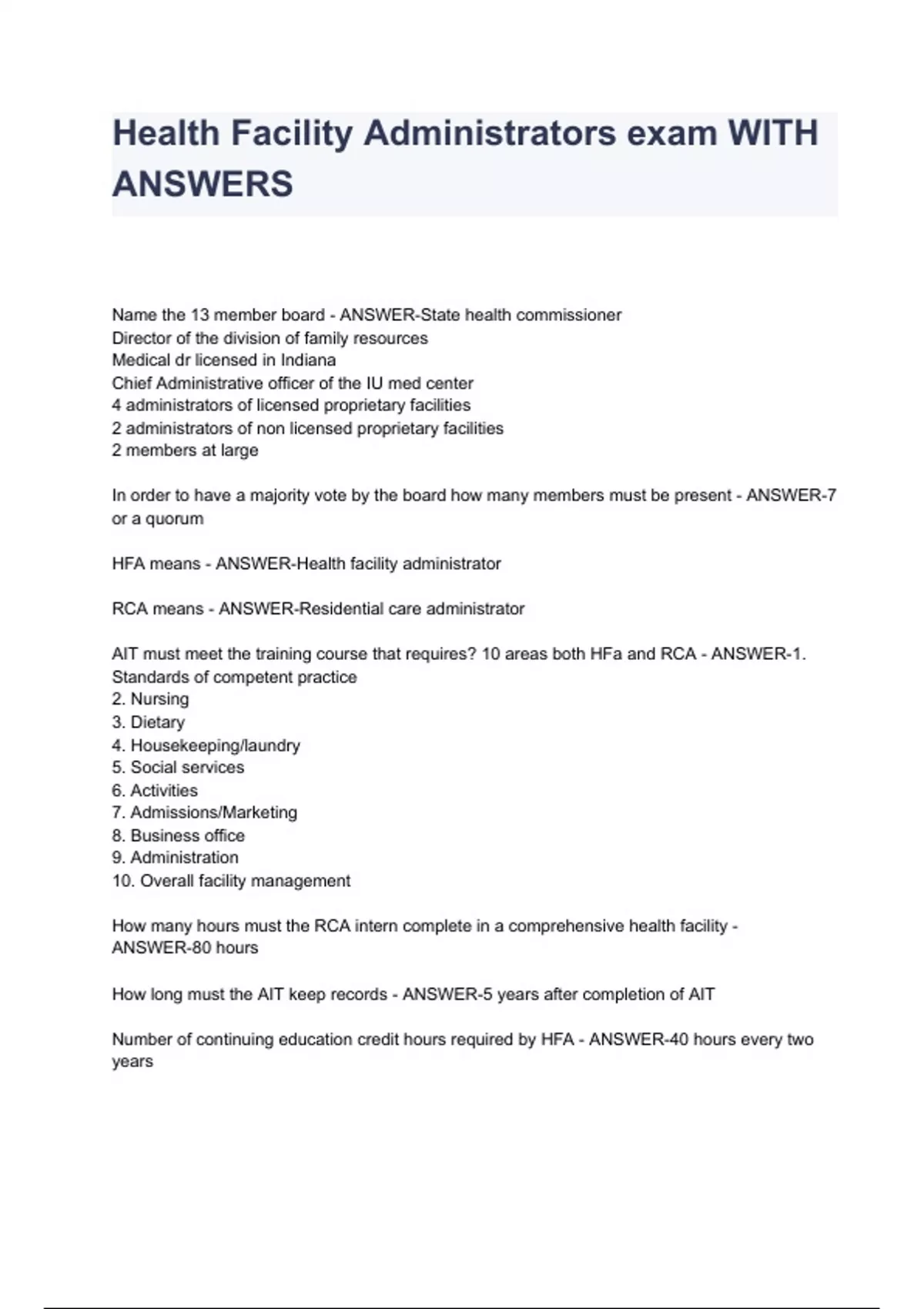 Health Facility Administrators exam WITH ANSWERS

Name the 13 member board - ANSWER-State health commissioner
Director of the division of family resources
Medical dr licensed in Indiana
Chief Administrative officer of the IU med center
4 administrators of licensed proprietary facilities
2 administrators of non licensed proprietary facilities
2 members at large

In order to have a majority vote by the board how many members must be present - ANSWER-7 or a quorum

HFA means - ANSWER-Health facility administrator

RCA means - ANSWER-Residential care administrator

AIT must meet the training course that requires? 10 areas both HFa and RCA - ANSWER-1. Standards of competent practice
2. Nursing
3. Dietary
4. Housekeeping/laundry
5. Social services
6. Activities
7. Admissions/Marketing
8. Business office
9. Administration
10. Overall facility management

How many hours must the RCA intern complete in a comprehensive health facility - ANSWER-80 hours

How long must the AIT keep records - ANSWER-5 years after completion of AIT

Number of continuing education credit hours required by HFA - ANSWER-40 hours every two years